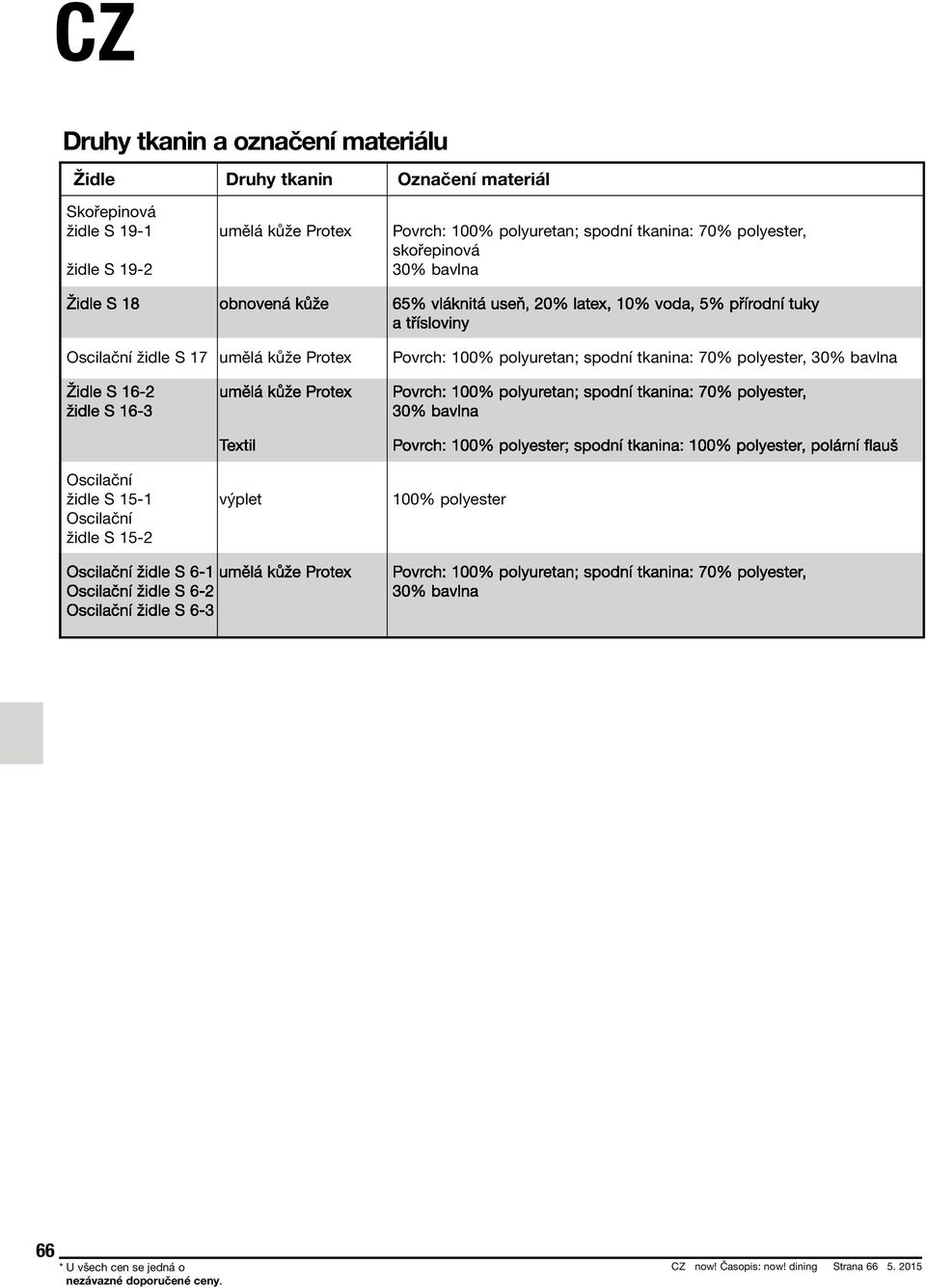 CZ

Druhy tkanin a označení materiálu

| Židle | Druhy tkanin | Označení materiál |
|---|---|---|
| Skořepinová židle S 19-1 židle S 19-2 | umělá kůže Protex | Povrch: 100% polyuretan; spodní tkanina: 70% polyester, skořepinová 30% bavlna |
| Židle S 18 | obnovená kůže | 65% vláknitá useň, 20% latex, 10% voda, 5% přírodní tuky a třísloviny |
| Oscilační židle S 17 | umělá kůže Protex | Povrch: 100% polyuretan; spodní tkanina: 70% polyester, 30% bavlna |
| Židle S 16-2 židle S 16-3 | umělá kůže Protex | Povrch: 100% polyuretan; spodní tkanina: 70% polyester, 30% bavlna |
| | Textil | Povrch: 100% polyester; spodní tkanina: 100% polyester, polární flauš |
| Oscilační židle S 15-1 Oscilační židle S 15-2 | výplet | 100% polyester |
| Oscilační židle S 6-1 Oscilační židle S 6-2 Oscilační židle S 6-3 | umělá kůže Protex | Povrch: 100% polyuretan; spodní tkanina: 70% polyester, 30% bavlna |

66
* U všech cen se jedná o nezávazné doporučené ceny.
CZ now! Časopis: now! dining Strana 66 5. 2015